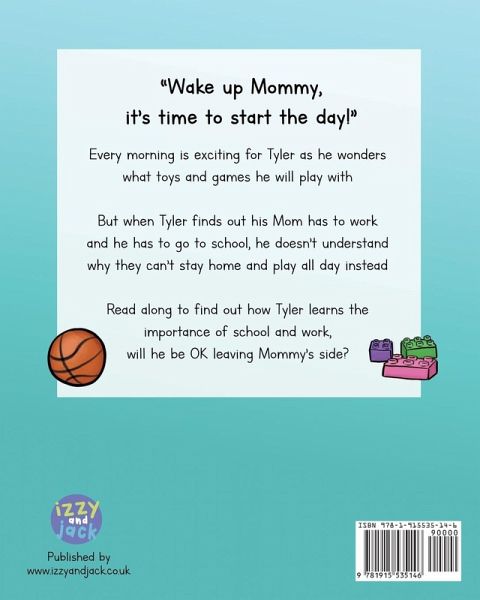 "Wake up Mommy,
it's time to start the day!"

Every morning is exciting for Tyler as he wonders what toys and games he will play with

But when Tyler finds out his Mom has to work and he has to go to school, he doesn't understand why they can't stay home and play all day instead

Read along to find out how Tyler learns the importance of school and work, will he be OK leaving Mommy's side?

izzy and jack

Published by
www.izzyandjack.co.uk

ISBN 978-1-915535-14-6
90000
9 781915 535146